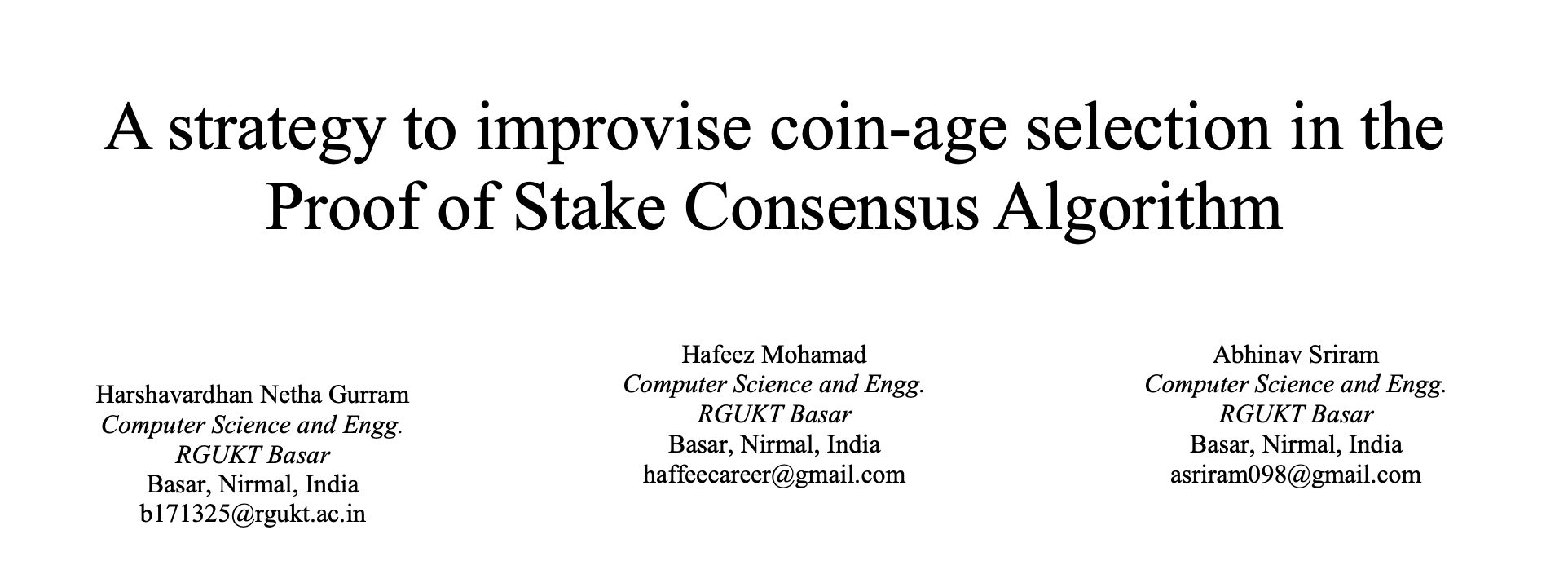 A strategy to improvise coin-age selection in the Proof of Stake Consensus Algorithm

Harshavardhan Netha Gurram
Computer Science and Engg.
RGUKT Basar
Basar, Nirmal, India
b171325@rgukt.ac.in

Hafeez Mohamad
Computer Science and Engg.
RGUKT Basar
Basar, Nirmal, India
haffeecareer@gmail.com

Abhinav Sriram
Computer Science and Engg.
RGUKT Basar
Basar, Nirmal, India
asriram098@gmail.com